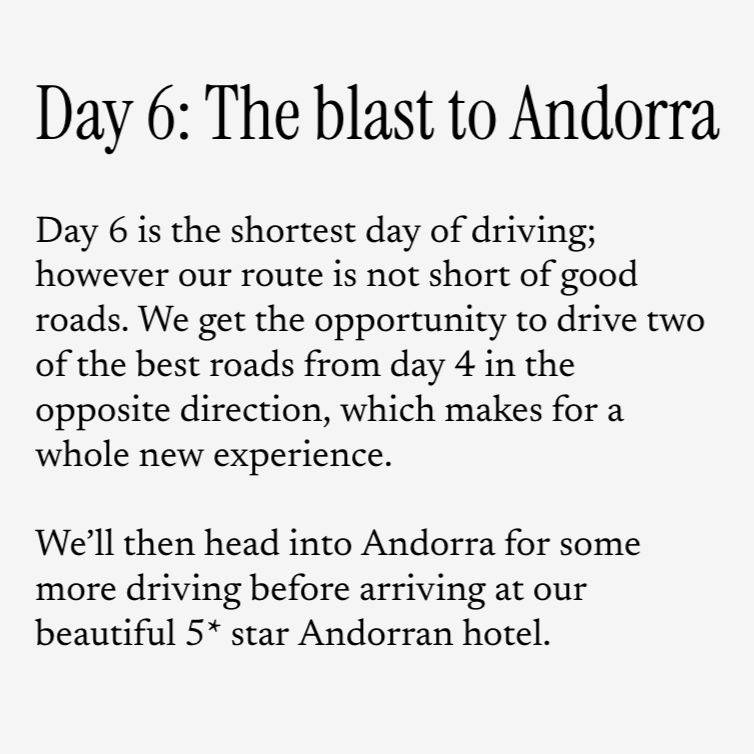 Day 6: The blast to Andorra

Day 6 is the shortest day of driving; however our route is not short of good roads. We get the opportunity to drive two of the best roads from day 4 in the opposite direction, which makes for a whole new experience.

We'll then head into Andorra for some more driving before arriving at our beautiful 5* star Andorran hotel.